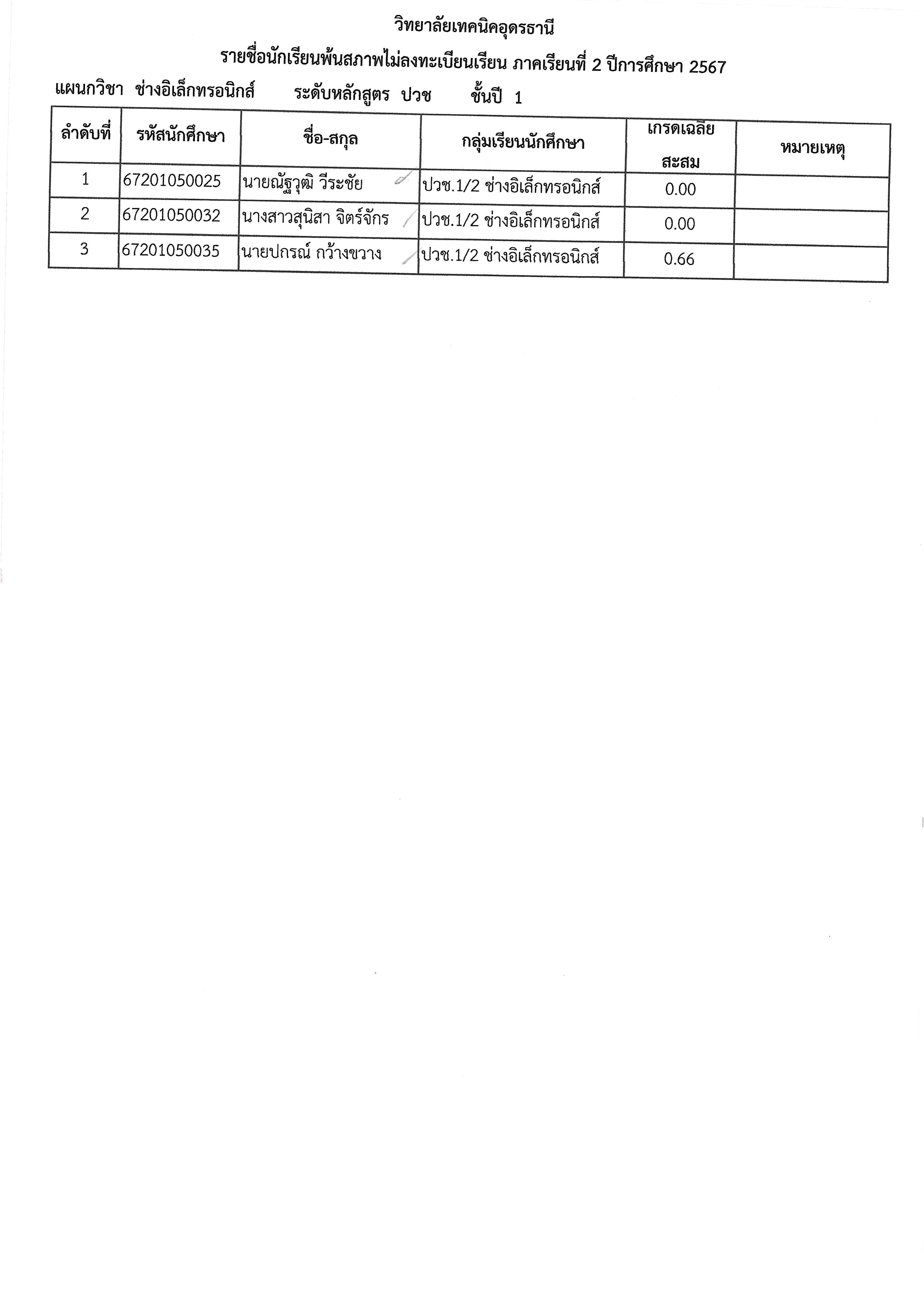 วิทยาลัยเทคนิคอุดรธานี

รายชื่อนักเรียนพ้นสภาพไม่ลงทะเบียนเรียน ภาคเรียนที่ 2 ปีการศึกษา 2567

แผนกวิชา ช่างอิเล็กทรอนิกส์ ระดับหลักสูตร ปวช ชั้นปี 1

| ลำดับที่ | รหัสนักศึกษา | ชื่อ-สกุล | กลุ่มเรียนนักศึกษา | เกรดเฉลี่ยสะสม | หมายเหตุ |
|---|---|---|---|---|---|
| 1 | 67201050025 | นายณัฐวุฒิ วีระชัย | ปวช.1/2 ช่างอิเล็กทรอนิกส์ | 0.00 | |
| 2 | 67201050032 | นางสาวสุนิสา จิตร์จักร | ปวช.1/2 ช่างอิเล็กทรอนิกส์ | 0.00 | |
| 3 | 67201050035 | นายปกรณ์ กว้างขวาง | ปวช.1/2 ช่างอิเล็กทรอนิกส์ | 0.66 | |